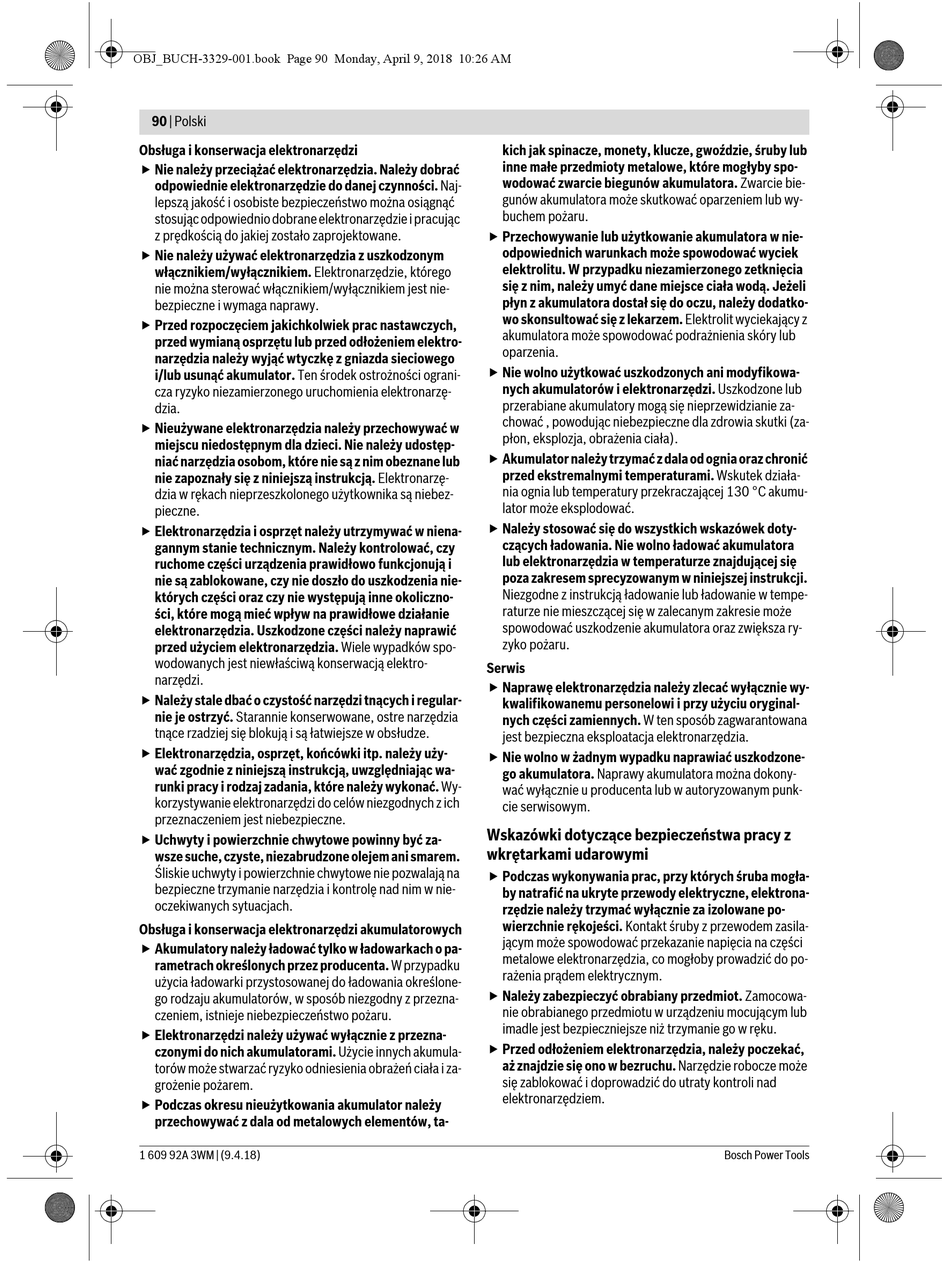 OBJ_BUCH-3329-001.book Page 90 Monday, April 9, 2018 10:26 AM

90 | Polski

Obsługa i konserwacja elektronarzędzi

▶ Nie należy przeciążać elektronarzędzia. Należy dobrać odpowiednie elektronarzędzie do danej czynności. Najlepszą jakość i osobiste bezpieczeństwo można osiągnąć stosując odpowiednio dobrane elektronarzędzie i pracując z prędkością do jakiej zostało zaprojektowane.

▶ Nie należy używać elektronarzędzia z uszkodzonym włącznikiem/wyłącznikiem. Elektronarzędzie, którego nie można sterować włącznikiem/wyłącznikiem jest niebezpieczne i wymaga naprawy.

▶ Przed rozpoczęciem jakichkolwiek prac nastawczych, przed wymianą osprzętu lub przed odłożeniem elektronarzędzia należy wyjąć wtyczkę z gniazda sieciowego i/lub usunąć akumulator. Ten środek ostrożności ogranicza ryzyko niezamierzonego uruchomienia elektronarzędzia.

▶ Nieużywane elektronarzędzia należy przechowywać w miejscu niedostępnym dla dzieci. Nie należy udostępniać narzędzia osobom, które nie są z nim obeznane lub nie zapoznały się z niniejszą instrukcją. Elektronarzędzia w rękach nieprzeszkolonego użytkownika są niebezpieczne.

▶ Elektronarzędzia i osprzęt należy utrzymywać w nienagannym stanie technicznym. Należy kontrolować, czy ruchome części urządzenia prawidłowo funkcjonują i nie są zablokowane, czy nie doszło do uszkodzenia niektórych części oraz czy nie występują inne okoliczności, które mogą mieć wpływ na prawidłowe działanie elektronarzędzia. Uszkodzone części należy naprawić przed użyciem elektronarzędzia. Wiele wypadków spowodowanych jest niewłaściwą konserwacją elektronarzędzi.

▶ Należy stale dbać o czystość narzędzi tnących i regularnie je ostrzyć. Starannie konserwowane, ostre narzędzia tnące rzadziej się blokują i są łatwiejsze w obsłudze.

▶ Elektronarzędzia, osprzęt, końcówki itp. należy używać zgodnie z niniejszą instrukcją, uwzględniając warunki pracy i rodzaj zadania, które należy wykonać. Wykorzystywanie elektronarzędzi do celów niezgodnych z ich przeznaczeniem jest niebezpieczne.

▶ Uchwyty i powierzchnie chwytowe powinny być zawsze suche, czyste, niezabrudzone olejem ani smarem. Śliskie uchwyty i powierzchnie chwytowe nie pozwalają na bezpieczne trzymanie narzędzia i kontrolę nad nim w nieoczekiwanych sytuacjach.

Obsługa i konserwacja elektronarzędzi akumulatorowych

▶ Akumulatory należy ładować tylko w ładowarkach o parametrach określonych przez producenta. W przypadku użycia ładowarki przystosowanej do ładowania określonego rodzaju akumulatorów, w sposób niezgodny z przeznaczeniem, istnieje niebezpieczeństwo pożaru.

▶ Elektronarzędzi należy używać wyłącznie z przeznaczonymi do nich akumulatorami. Użycie innych akumulatorów może stwarzać ryzyko odniesienia obrażeń ciała i zagrożenie pożarem.

▶ Podczas okresu nieużytkowania akumulator należy przechowywać z dala od metalowych elementów, takich jak spinacze, monety, klucze, gwoździe, śruby lub inne małe przedmioty metalowe, które mogłyby spowodować zwarcie biegunów akumulatora. Zwarcie biegunów akumulatora może skutkować oparzeniem lub wybuchem pożaru.

▶ Przechowywanie lub użytkowanie akumulatora w nieodpowiednich warunkach może spowodować wyciek elektrolitu. W przypadku niezamierzonego zetknięcia się z nim, należy umyć dane miejsce ciała wodą. Jeżeli płyn z akumulatora dostał się do oczu, należy dodatkowo skonsultować się z lekarzem. Elektrolit wyciekający z akumulatora może spowodować podrażnienia skóry lub oparzenia.

▶ Nie wolno użytkować uszkodzonych ani modyfikowanych akumulatorów i elektronarzędzi. Uszkodzone lub przerabiane akumulatory mogą się nieprzewidzianie zachować , powodując niebezpieczne dla zdrowia skutki (zapłon, eksplozja, obrażenia ciała).

▶ Akumulator należy trzymać z dala od ognia oraz chronić przed ekstremalnymi temperaturami. Wskutek działania ognia lub temperatury przekraczającej 130 °C akumulator może eksplodować.

▶ Należy stosować się do wszystkich wskazówek dotyczących ładowania. Nie wolno ładować akumulatora lub elektronarzędzia w temperaturze znajdującej się poza zakresem sprecyzowanym w niniejszej instrukcji. Niezgodne z instrukcją ładowanie lub ładowanie w temperaturze nie mieszczącej się w zalecanym zakresie może spowodować uszkodzenie akumulatora oraz zwiększa ryzyko pożaru.

Serwis

▶ Naprawę elektronarzędzia należy zlecać wyłącznie wykwalifikowanemu personelowi i przy użyciu oryginalnych części zamiennych. W ten sposób zagwarantowana jest bezpieczna eksploatacja elektronarzędzia.

▶ Nie wolno w żadnym wypadku naprawiać uszkodzonego akumulatora. Naprawy akumulatora można dokonywać wyłącznie u producenta lub w autoryzowanym punkcie serwisowym.

Wskazówki dotyczące bezpieczeństwa pracy z wkrętarkami udarowymi

▶ Podczas wykonywania prac, przy których śruba mogłaby natrafić na ukryte przewody elektryczne, elektronarzędzie należy trzymać wyłącznie za izolowane powierzchnie rękojeści. Kontakt śruby z przewodem zasilającym może spowodować przekazanie napięcia na części metalowe elektronarzędzia, co mogłoby prowadzić do porażenia prądem elektrycznym.

▶ Należy zabezpieczyć obrabiany przedmiot. Zamocowanie obrabianego przedmiotu w urządzeniu mocującym lub imadle jest bezpieczniejsze niż trzymanie go w ręku.

▶ Przed odłożeniem elektronarzędzia, należy poczekać, aż znajdzie się ono w bezruchu. Narzędzie robocze może się zablokować i doprowadzić do utraty kontroli nad elektronarzędziem.

1 609 92A 3WM | (9.4.18)

Bosch Power Tools